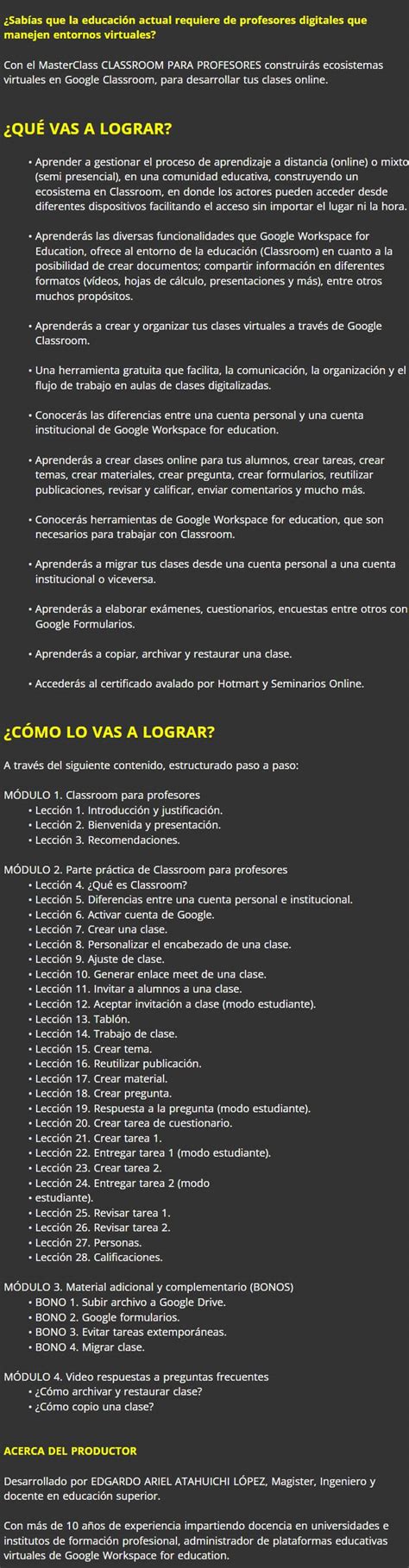 ¿Sabías que la educación actual requiere de profesores digitales que manejen entornos virtuales?

Con el MasterClass CLASSROOM PARA PROFESORES construirás ecosistemas virtuales en Google Classroom, para desarrollar tus clases online.

¿QUÉ VAS A LOGRAR?

• Aprender a gestionar el proceso de aprendizaje a distancia (online) o mixto (semi presencial), en una comunidad educativa, construyendo un ecosistema en Classroom, en donde los actores pueden acceder desde diferentes dispositivos facilitando el acceso sin importar el lugar ni la hora.

• Aprenderás las diversas funcionalidades que Google Workspace for Education, ofrece al entorno de la educación (Classroom) en cuanto a la posibilidad de crear documentos; compartir información en diferentes formatos (vídeos, hojas de cálculo, presentaciones y más), entre otros muchos propósitos.

• Aprenderás a crear y organizar tus clases virtuales a través de Google Classroom.

• Una herramienta gratuita que facilita, la comunicación, la organización y el flujo de trabajo en aulas de clases digitalizadas.

• Conocerás las diferencias entre una cuenta personal y una cuenta institucional de Google Workspace for education.

• Aprenderás a crear clases online para tus alumnos, crear tareas, crear temas, crear materiales, crear pregunta, crear formularios, reutilizar publicaciones, revisar y calificar, enviar comentarios y mucho más.

• Conocerás herramientas de Google Workspace for education, que son necesarios para trabajar con Classroom.

• Aprenderás a migrar tus clases desde una cuenta personal a una cuenta institucional o viceversa.

• Aprenderás a elaborar exámenes, cuestionarios, encuestas entre otros con Google Formularios.

• Aprenderás a copiar, archivar y restaurar una clase.

• Accederás al certificado avalado por Hotmart y Seminarios Online.

¿CÓMO LO VAS A LOGRAR?

A través del siguiente contenido, estructurado paso a paso:

MÓDULO 1. Classroom para profesores
• Lección 1. Introducción y justificación.
• Lección 2. Bienvenida y presentación.
• Lección 3. Recomendaciones.

MÓDULO 2. Parte práctica de Classroom para profesores
• Lección 4. ¿Qué es Classroom?
• Lección 5. Diferencias entre una cuenta personal e institucional.
• Lección 6. Activar cuenta de Google.
• Lección 7. Crear una clase.
• Lección 8. Personalizar el encabezado de una clase.
• Lección 9. Ajuste de clase.
• Lección 10. Generar enlace meet de una clase.
• Lección 11. Invitar a alumnos a una clase.
• Lección 12. Aceptar invitación a clase (modo estudiante).
• Lección 13. Tablón.
• Lección 14. Trabajo de clase.
• Lección 15. Crear tema.
• Lección 16. Reutilizar publicación.
• Lección 17. Crear material.
• Lección 18. Crear pregunta.
• Lección 19. Respuesta a la pregunta (modo estudiante).
• Lección 20. Crear tarea de cuestionario.
• Lección 21. Crear tarea 1.
• Lección 22. Entregar tarea 1 (modo estudiante).
• Lección 23. Crear tarea 2.
• Lección 24. Entregar tarea 2 (modo
• estudiante).
• Lección 25. Revisar tarea 1.
• Lección 26. Revisar tarea 2.
• Lección 27. Personas.
• Lección 28. Calificaciones.

MÓDULO 3. Material adicional y complementario (BONOS)
• BONO 1. Subir archivo a Google Drive.
• BONO 2. Google formularios.
• BONO 3. Evitar tareas extemporáneas.
• BONO 4. Migrar clase.

MÓDULO 4. Video respuestas a preguntas frecuentes
• ¿Cómo archivar y restaurar clase?
• ¿Cómo copio una clase?

ACERCA DEL PRODUCTOR

Desarrollado por EDGARDO ARIEL ATAHUICHI LÓPEZ, Magister, Ingeniero y docente en educación superior.

Con más de 10 años de experiencia impartiendo docencia en universidades e institutos de formación profesional, administrador de plataformas educativas virtuales de Google Workspace for education.